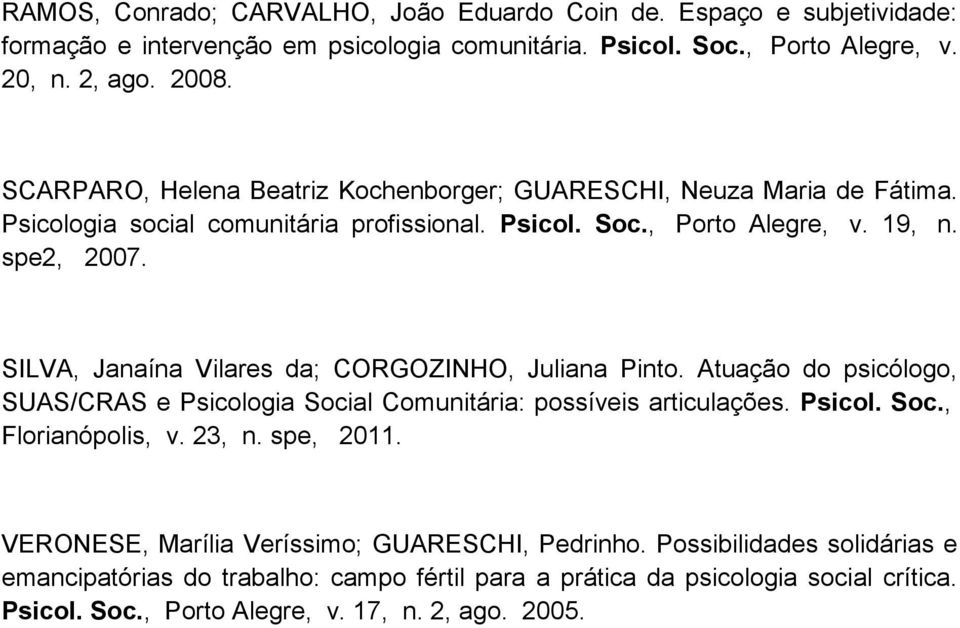 RAMOS, Conrado; CARVALHO, João Eduardo Coin de. Espaço e subjetividade: formação e intervenção em psicologia comunitária. Psicol. Soc., Porto Alegre, v. 20, n. 2, ago. 2008.

SCARPARO, Helena Beatriz Kochenborger; GUARESCHI, Neuza Maria de Fátima. Psicologia social comunitária profissional. Psicol. Soc., Porto Alegre, v. 19, n. spe2, 2007.

SILVA, Janaína Vilares da; CORGOZINHO, Juliana Pinto. Atuação do psicólogo, SUAS/CRAS e Psicologia Social Comunitária: possíveis articulações. Psicol. Soc., Florianópolis, v. 23, n. spe, 2011.

VERONESE, Marília Veríssimo; GUARESCHI, Pedrinho. Possibilidades solidárias e emancipatórias do trabalho: campo fértil para a prática da psicologia social crítica. Psicol. Soc., Porto Alegre, v. 17, n. 2, ago. 2005.